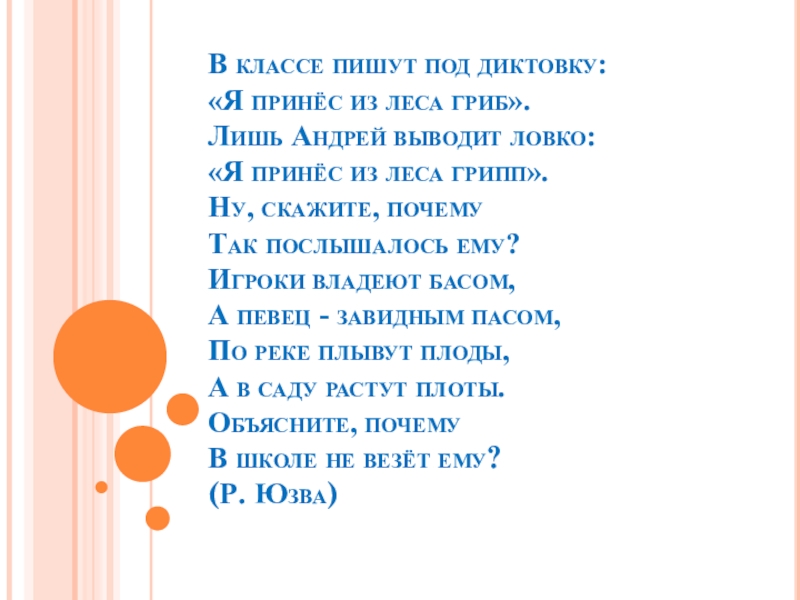 В классе пишут под диктовку:
«Я принёс из леса гриб».
Лишь Андрей выводит ловко:
«Я принёс из леса грипп».
Ну, скажите, почему
Так послышалось ему?
Игроки владеют басом,
А певец - завидным пасом,
По реке плывут плоды,
А в саду растут плоты.
Объясните, почему
В школе не везёт ему?
(Р. Юзва)